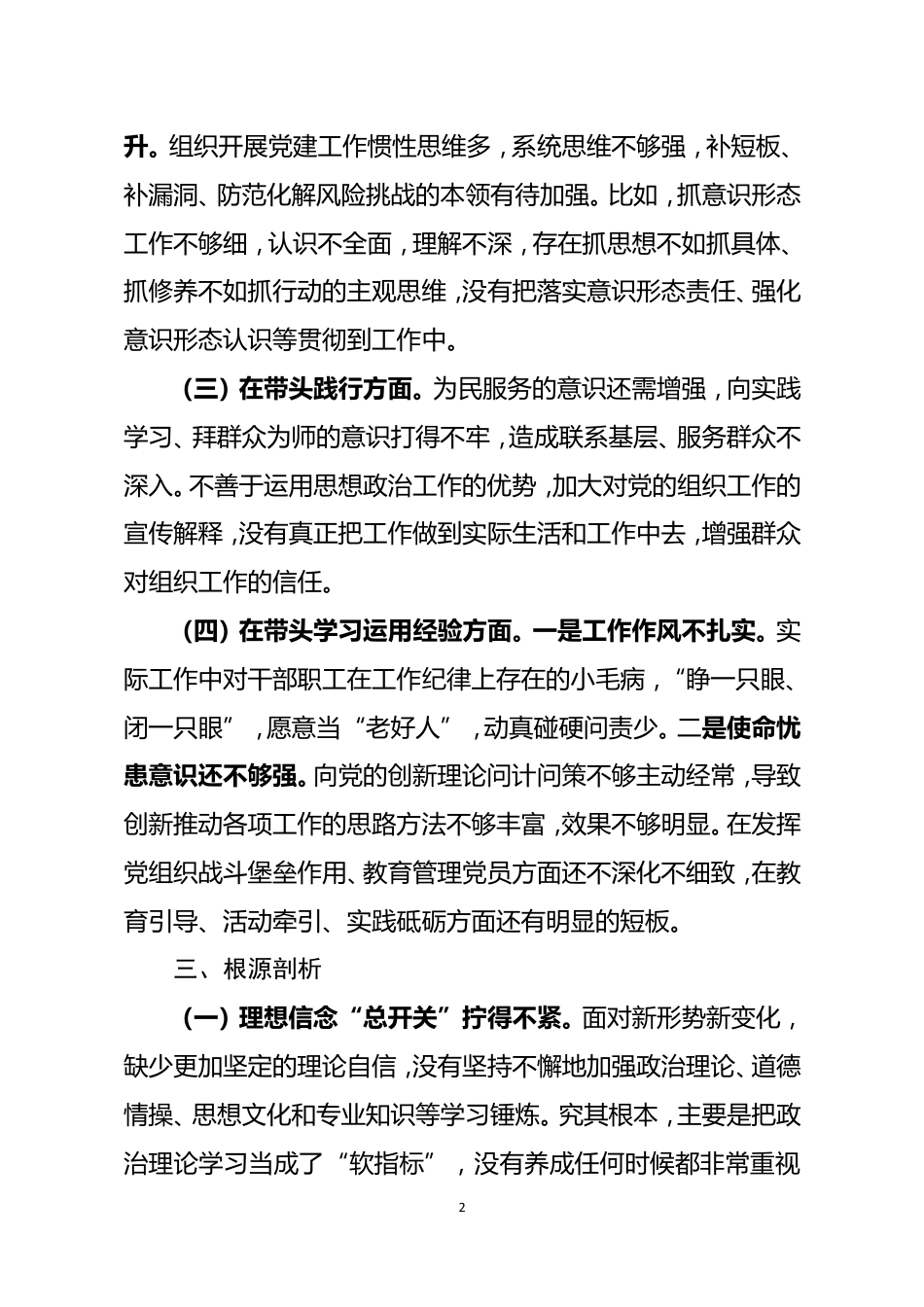 升。组织开展党建工作惯性思维多，系统思维不够强，补短板、补漏洞、防范化解风险挑战的本领有待加强。比如，抓意识形态工作不够细，认识不全面，理解不深，存在抓思想不如抓具体、抓修养不如抓行动的主观思维，没有把落实意识形态责任、强化意识形态认识等贯彻到工作中。

（三）在带头践行方面。为民服务的意识还需增强，向实践学习、拜群众为师的意识打得不牢，造成联系基层、服务群众不深入。不善于运用思想政治工作的优势，加大对党的组织工作的宣传解释，没有真正把工作做到实际生活和工作中去，增强群众对组织工作的信任。

（四）在带头学习运用经验方面。一是工作作风不扎实。实际工作中对干部职工在工作纪律上存在的小毛病，“睁一只眼、闭一只眼”，愿意当“老好人”，动真碰硬问责少。二是使命忧患意识还不够强。向党的创新理论问计问策不够主动经常，导致创新推动各项工作的思路方法不够丰富，效果不够明显。在发挥党组织战斗堡垒作用、教育管理党员方面还不深化不细致，在教育引导、活动牵引、实践砥砺方面还有明显的短板。

三、根源剖析

（一）理想信念“总开关”拧得不紧。面对新形势新变化，缺少更加坚定的理论自信，没有坚持不懈地加强政治理论、道德情操、思想文化和专业知识等学习锤炼。究其根本，主要是把政治理论学习当成了“软指标”，没有养成任何时候都非常重视

2